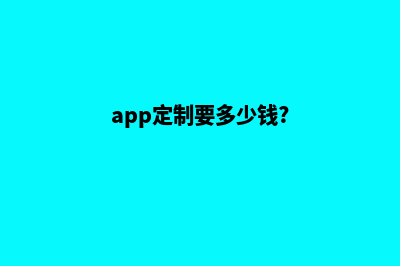 app定制要多少钱?